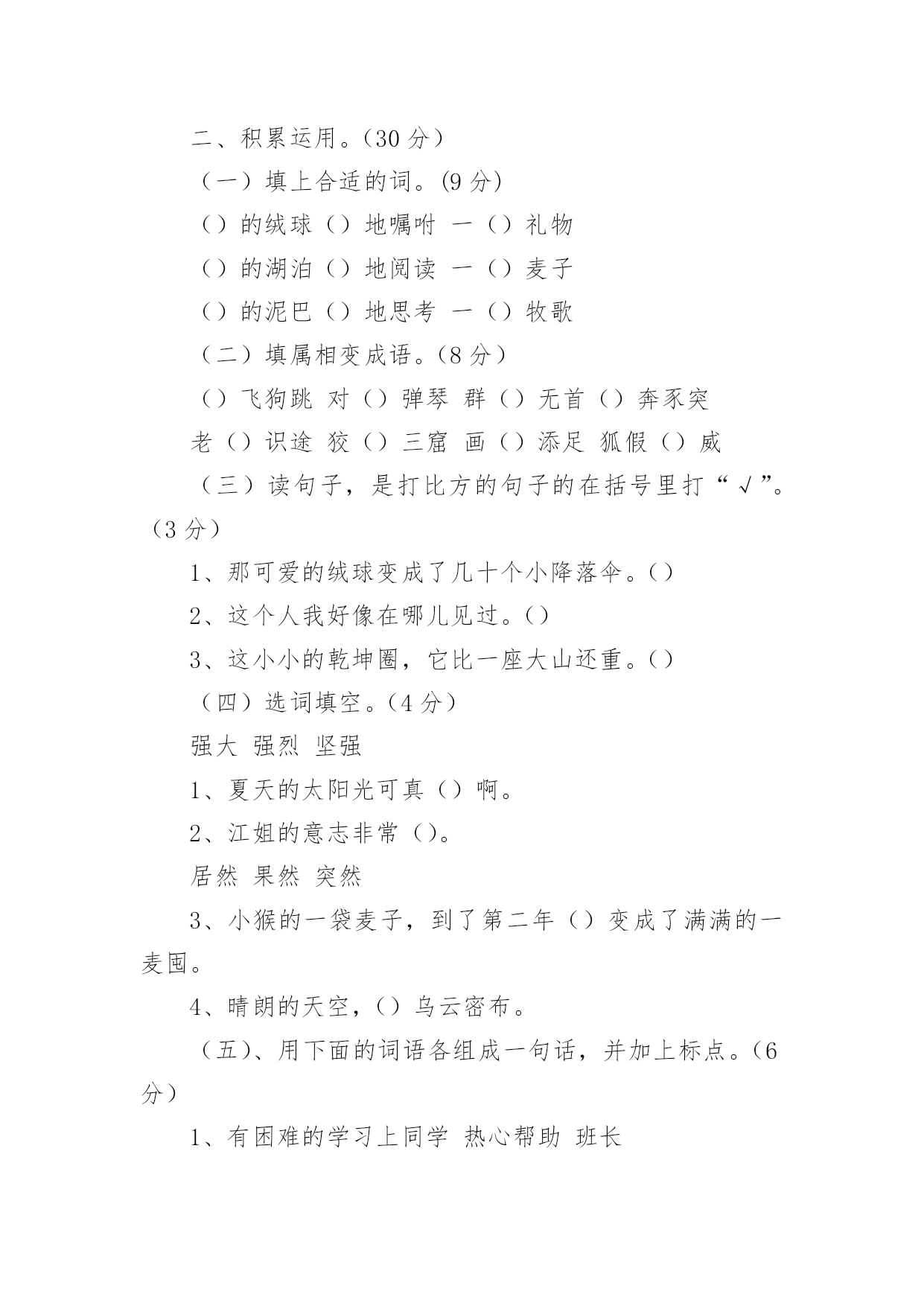 二、积累运用。(30 分)

(一)填上合适的词。(9 分)

()的绒球()地嘱咐 一()礼物

()的湖泊()地阅读 一()麦子

()的泥巴()地思考 一()牧歌

(二)填属相变成语。(8 分)

()飞狗跳 对()弹琴 群()无首()奔豕突

老()识途 狡()三窟 画()添足 狐假()威

(三)读句子，是打比方的句子的在括号里打“√”。(3 分)

1、那可爱的绒球变成了几十个小降落伞。()

2、这个人我好像在哪儿见过。()

3、这小小的乾坤圈，它比一座大山还重。()

(四)选词填空。(4 分)

强大 强烈 坚强

1、夏天的太阳光可真()啊。

2、江姐的意志非常()。

居然 果然 突然

3、小猴的一袋麦子，到了第二年()变成了满满的一麦囤。

4、晴朗的天空，()乌云密布。

(五)、用下面的词语各组成一句话，并加上标点。(6 分)

1、有困难的学习上同学 热心帮助 班长